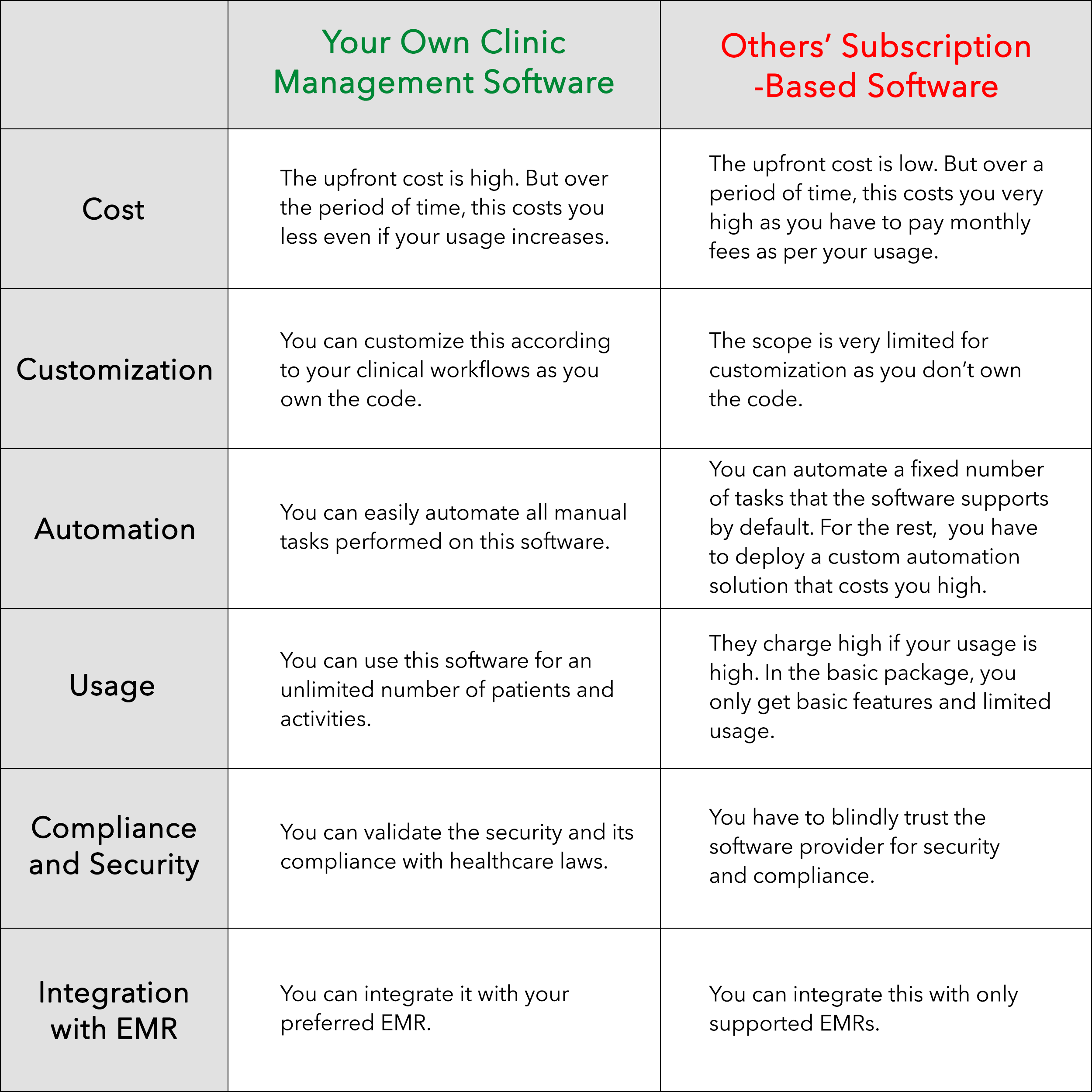 |  | Your Own Clinic Management Software | Others' Subscription -Based Software |
|---|---|---|
| Cost | The upfront cost is high. But over the period of time, this costs you less even if your usage increases. | The upfront cost is low. But over a period of time, this costs you very high as you have to pay monthly fees as per your usage. |
| Customization | You can customize this according to your clinical workflows as you own the code. | The scope is very limited for customization as you don't own the code. |
| Automation | You can easily automate all manual tasks performed on this software. | You can automate a fixed number of tasks that the software supports by default. For the rest, you have to deploy a custom automation solution that costs you high. |
| Usage | You can use this software for an unlimited number of patients and activities. | They charge high if your usage is high. In the basic package, you only get basic features and limited usage. |
| Compliance and Security | You can validate the security and its compliance with healthcare laws. | You have to blindly trust the software provider for security and compliance. |
| Integration with EMR | You can integrate it with your preferred EMR. | You can integrate this with only supported EMRs. |